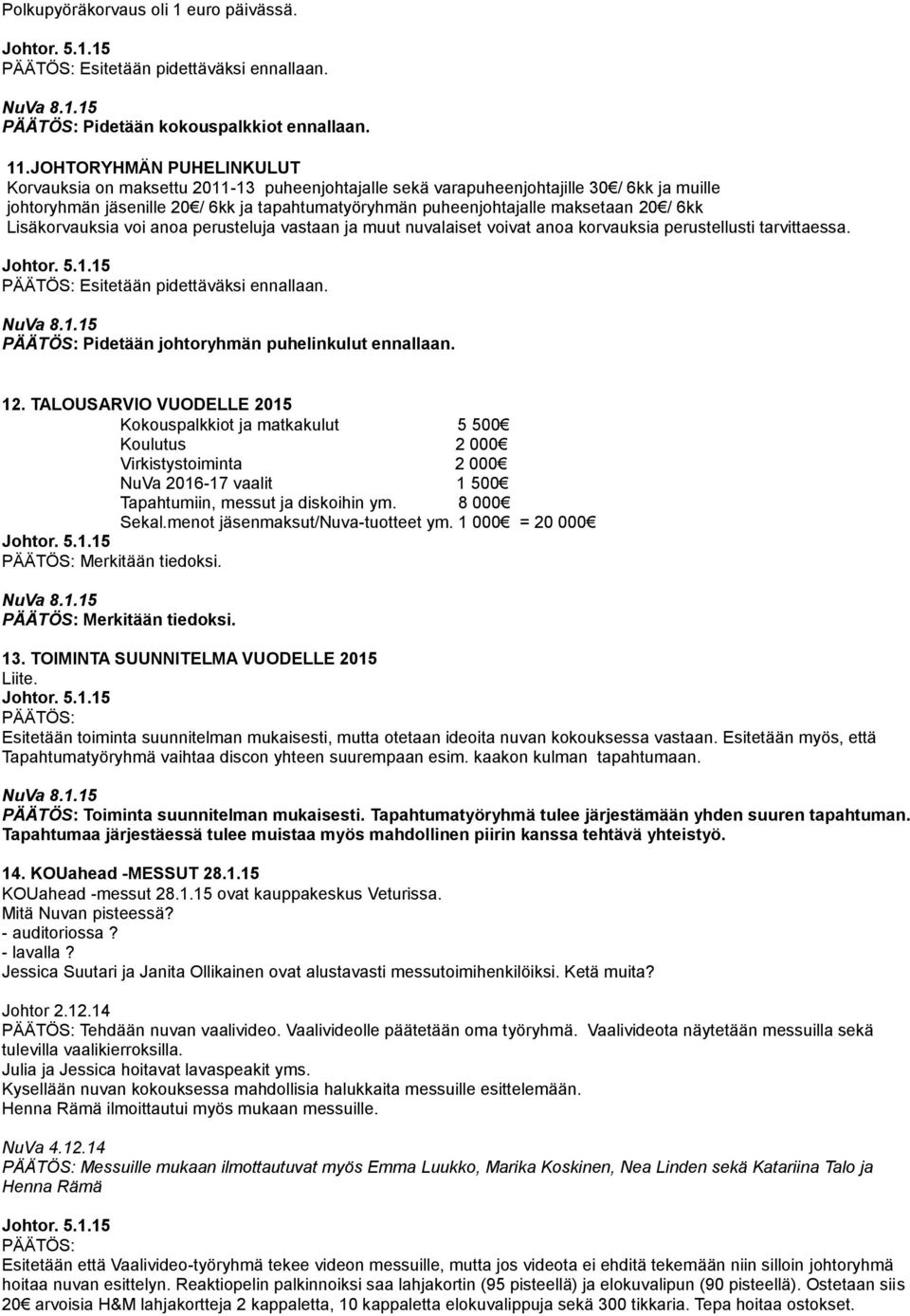 Polkupyöräkorvaus oli 1 euro päivässä.

Johtor. 5.1.15
PÄÄTÖS: Esitetään pidettäväksi ennallaan.

NuVa 8.1.15
PÄÄTÖS: Pidetään kokouspalkkiot ennallaan.

11.JOHTORYHMÄN PUHELINKULUT
Korvauksia on maksettu 2011-13 puheenjohtajalle sekä varapuheenjohtajille 30€/ 6kk ja muille johtoryhmän jäsenille 20€/ 6kk ja tapahtumatyöryhmän puheenjohtajalle maksetaan 20€/ 6kk
Lisäkorvauksia voi anoa perusteluja vastaan ja muut nuvalaiset voivat anoa korvauksia perustellusti tarvittaessa.

Johtor. 5.1.15
PÄÄTÖS: Esitetään pidettäväksi ennallaan.

NuVa 8.1.15
PÄÄTÖS: Pidetään johtoryhmän puhelinkulut ennallaan.

12. TALOUSARVIO VUODELLE 2015
Kokouspalkkiot ja matkakulut 5 500€
Koulutus 2 000€
Virkistystoiminta 2 000€
NuVa 2016-17 vaalit 1 500€
Tapahtumiin, messut ja diskoihin ym. 8 000€
Sekal.menot jäsenmaksut/Nuva-tuotteet ym. 1 000€ = 20 000€
Johtor. 5.1.15
PÄÄTÖS: Merkitään tiedoksi.

NuVa 8.1.15
PÄÄTÖS: Merkitään tiedoksi.

13. TOIMINTA SUUNNITELMA VUODELLE 2015
Liite.
Johtor. 5.1.15
PÄÄTÖS:
Esitetään toiminta suunnitelman mukaisesti, mutta otetaan ideoita nuvan kokouksessa vastaan. Esitetään myös, että Tapahtumatyöryhmä vaihtaa discon yhteen suurempaan esim. kaakon kulman tapahtumaan.

NuVa 8.1.15
PÄÄTÖS: Toiminta suunnitelman mukaisesti. Tapahtumatyöryhmä tulee järjestämään yhden suuren tapahtuman. Tapahtumaa järjestäessä tulee muistaa myös mahdollinen piirin kanssa tehtävä yhteistyö.

14. KOUahead -MESSUT 28.1.15
KOUahead -messut 28.1.15 ovat kauppakeskus Veturissa.
Mitä Nuvan pisteessä?
- auditoriossa ?
- lavalla ?
Jessica Suutari ja Janita Ollikainen ovat alustavasti messutoimihenkilöiksi. Ketä muita?

Johtor 2.12.14
PÄÄTÖS: Tehdään nuvan vaalivideo. Vaalivideolle päätetään oma työryhmä. Vaalivideota näytetään messuilla sekä tulevilla vaalikierroksilla.
Julia ja Jessica hoitavat lavaspeakit yms.
Kysellään nuvan kokouksessa mahdollisia halukkaita messuille esittelemään.
Henna Rämä ilmoittautui myös mukaan messuille.

NuVa 4.12.14
PÄÄTÖS: Messuille mukaan ilmottautuvat myös Emma Luukko, Marika Koskinen, Nea Linden sekä Katariina Talo ja Henna Rämä

Johtor. 5.1.15
PÄÄTÖS:
Esitetään että Vaalivideo-työryhmä tekee videon messuille, mutta jos videota ei ehditä tekemään niin silloin johtoryhmä hoitaa nuvan esittelyn. Reaktiopelin palkinnoiksi saa lahjakortin (95 pisteellä) ja elokuvalipun (90 pisteellä). Ostetaan siis 20€ arvoisia H&M lahjakortteja 2 kappaletta, 10 kappaletta elokuvalippuja sekä 300 tikkaria. Tepa hoitaa ostokset.